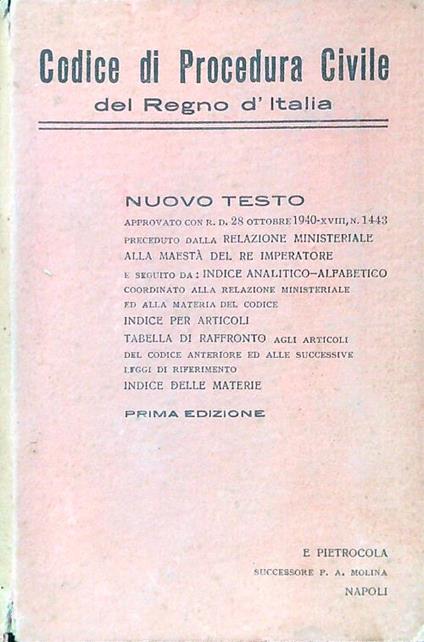 Codice di Procedura Civile
del Regno d' Italia

NUOVO TESTO
APPROVATO CON R. D. 28 OTTOBRE 1940-XVIII, N. 1443
PRECEDUTO DALLA RELAZIONE MINISTERIALE
ALLA MAESTÀ DEL RE IMPERATORE
E SEGUITO DA: INDICE ANALITICO-ALFABETICO
COORDINATO ALLA RELAZIONE MINISTERIALE
ED ALLA MATERIA DEL CODICE
INDICE PER ARTICOLI
TABELLA DI RAFFRONTO AGLI ARTICOLI
DEL CODICE ANTERIORE ED ALLE SUCCESSIVE
LEGGI DI RIFERIMENTO
INDICE DELLE MATERIE

PRIMA EDIZIONE

E PIETROCOLA
SUCCESSORE P. A. MOLINA
NAPOLI